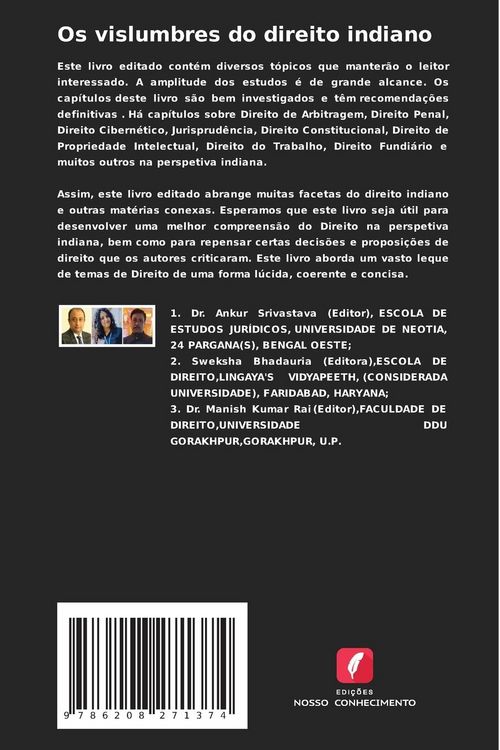 Os vislumbres do direito indiano

Este livro editado contém diversos tópicos que manterão o leitor interessado. A amplitude dos estudos é de grande alcance. Os capítulos deste livro são bem investigados e têm recomendações definitivas . Há capítulos sobre Direito de Arbitragem, Direito Penal, Direito Cibernético, Jurisprudência, Direito Constitucional, Direito de Propriedade Intelectual, Direito do Trabalho, Direito Fundiário e muitos outros na perspetiva indiana.

Assim, este livro editado abrange muitas facetas do direito indiano e outras matérias conexas. Esperamos que este livro seja útil para desenvolver uma melhor compreensão do Direito na perspetiva indiana, bem como para repensar certas decisões e proposições de direito que os autores criticaram. Este livro aborda um vasto leque de temas de Direito de uma forma lúcida, coerente e concisa.

1. Dr. Ankur Srivastava (Editor), ESCOLA DE ESTUDOS JURÍDICOS, UNIVERSIDADE DE NEOTIA, 24 PARGANA(S), BENGAL OESTE;
2. Sweksha Bhadauria (Editora),ESCOLA DE DIREITO,LINGAYA'S VIDYAPEETH, (CONSIDERADA UNIVERSIDADE), FARIDABAD, HARYANA;
3. Dr. Manish Kumar Rai (Editor),FACULDADE DE DIREITO,UNIVERSIDADE DDU GORAKHPUR,GORAKHPUR, U.P.

9 786208 271374

EDIÇÕES
NOSSO CONHECIMENTO